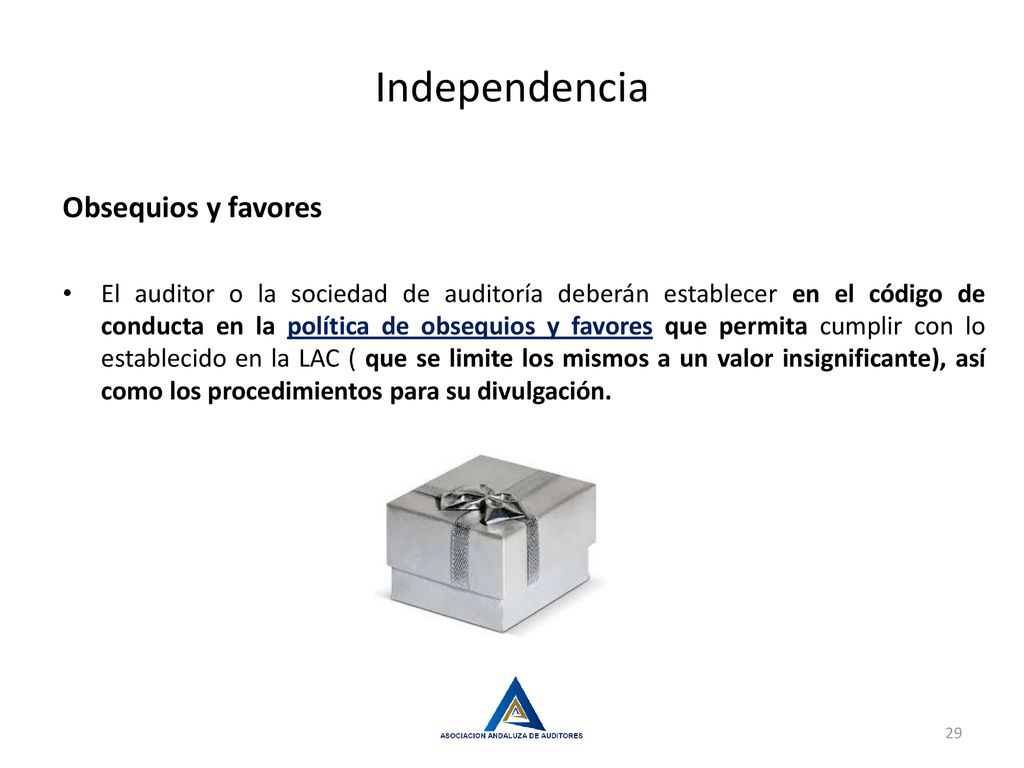 Independencia

Obsequios y favores

• El auditor o la sociedad de auditoría deberán establecer en el código de conducta en la política de obsequios y favores que permita cumplir con lo establecido en la LAC ( que se limite los mismos a un valor insignificante), así como los procedimientos para su divulgación.

ASOCIACION ANDALUZA DE AUDITORES

29